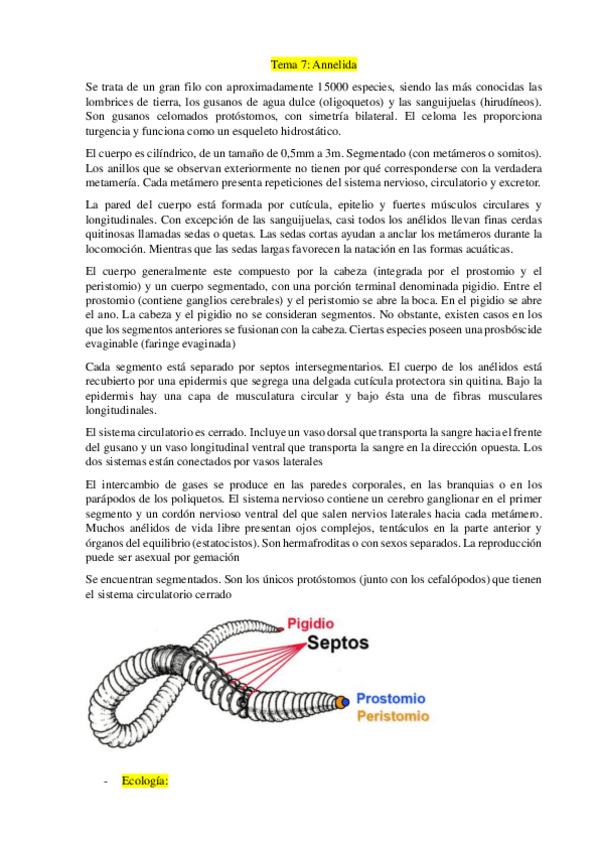 Tema 7: Annelida

Se trata de un gran filo con aproximadamente 15000 especies, siendo las más conocidas las lombrices de tierra, los gusanos de agua dulce (oligoquetos) y las sanguijuelas (hirudíneos). Son gusanos celomados protóstomos, con simetría bilateral. El celoma les proporciona turgencia y funciona como un esqueleto hidrostático.

El cuerpo es cilíndrico, de un tamaño de 0,5mm a 3m. Segmentado (con metámeros o somitos). Los anillos que se observan exteriormente no tienen por qué corresponderse con la verdadera metamería. Cada metámero presenta repeticiones del sistema nervioso, circulatorio y excretor.

La pared del cuerpo está formada por cutícula, epitelio y fuertes músculos circulares y longitudinales. Con excepción de las sanguijuelas, casi todos los anélidos llevan finas cerdas quitinosas llamadas sedas o quetas. Las sedas cortas ayudan a anclar los metámeros durante la locomoción. Mientras que las sedas largas favorecen la natación en las formas acuáticas.

El cuerpo generalmente este compuesto por la cabeza (integrada por el prostomio y el peristomio) y un cuerpo segmentado, con una porción terminal denominada pigidio. Entre el prostomio (contiene ganglios cerebrales) y el peristomio se abre la boca. En el pigidio se abre el ano. La cabeza y el pigidio no se consideran segmentos. No obstante, existen casos en los que los segmentos anteriores se fusionan con la cabeza. Ciertas especies poseen una prosbóscide evaginable (faringe evaginada)

Cada segmento está separado por septos intersegmentarios. El cuerpo de los anélidos está recubierto por una epidermis que segrega una delgada cutícula protectora sin quitina. Bajo la epidermis hay una capa de musculatura circular y bajo ésta una de fibras musculares longitudinales.

El sistema circulatorio es cerrado. Incluye un vaso dorsal que transporta la sangre hacia el frente del gusano y un vaso longitudinal ventral que transporta la sangre en la dirección opuesta. Los dos sistemas están conectados por vasos laterales

El intercambio de gases se produce en las paredes corporales, en las branquias o en los parápodos de los poliquetos. El sistema nervioso contiene un cerebro ganglionar en el primer segmento y un cordón nervioso ventral del que salen nervios laterales hacia cada metámero. Muchos anélidos de vida libre presentan ojos complejos, tentáculos en la parte anterior y órganos del equilibrio (estatocistos). Son hermafroditas o con sexos separados. La reproducción puede ser asexual por gemación

Se encuentran segmentados. Son los únicos protóstomos (junto con los cefalópodos) que tienen el sistema circulatorio cerrado

Pigidio
Septos
Prostomio
Peristomio

- Ecología: